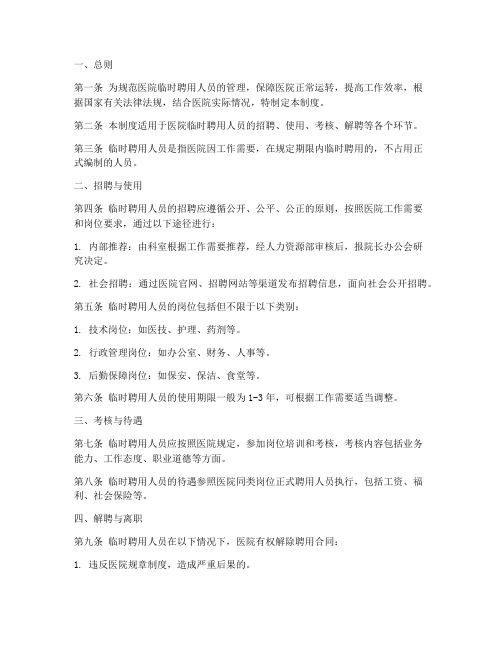 一、总则

第一条 为规范医院临时聘用人员的管理，保障医院正常运转，提高工作效率，根据国家有关法律法规，结合医院实际情况，特制定本制度。

第二条 本制度适用于医院临时聘用人员的招聘、使用、考核、解聘等各个环节。

第三条 临时聘用人员是指医院因工作需要，在规定期限内临时聘用的，不占用正式编制的人员。

二、招聘与使用

第四条 临时聘用人员的招聘应遵循公开、公平、公正的原则，按照医院工作需要和岗位要求，通过以下途径进行：

1. 内部推荐：由科室根据工作需要推荐，经人力资源部审核后，报院长办公会研究决定。

2. 社会招聘：通过医院官网、招聘网站等渠道发布招聘信息，面向社会公开招聘。

第五条 临时聘用人员的岗位包括但不限于以下类别：

1. 技术岗位：如医技、护理、药剂等。

2. 行政管理岗位：如办公室、财务、人事等。

3. 后勤保障岗位：如保安、保洁、食堂等。

第六条 临时聘用人员的使用期限一般为1-3年，可根据工作需要适当调整。

三、考核与待遇

第七条 临时聘用人员应按照医院规定，参加岗位培训和考核，考核内容包括业务能力、工作态度、职业道德等方面。

第八条 临时聘用人员的待遇参照医院同类岗位正式聘用人员执行，包括工资、福利、社会保险等。

四、解聘与离职

第九条 临时聘用人员在以下情况下，医院有权解除聘用合同：

1. 违反医院规章制度，造成严重后果的。